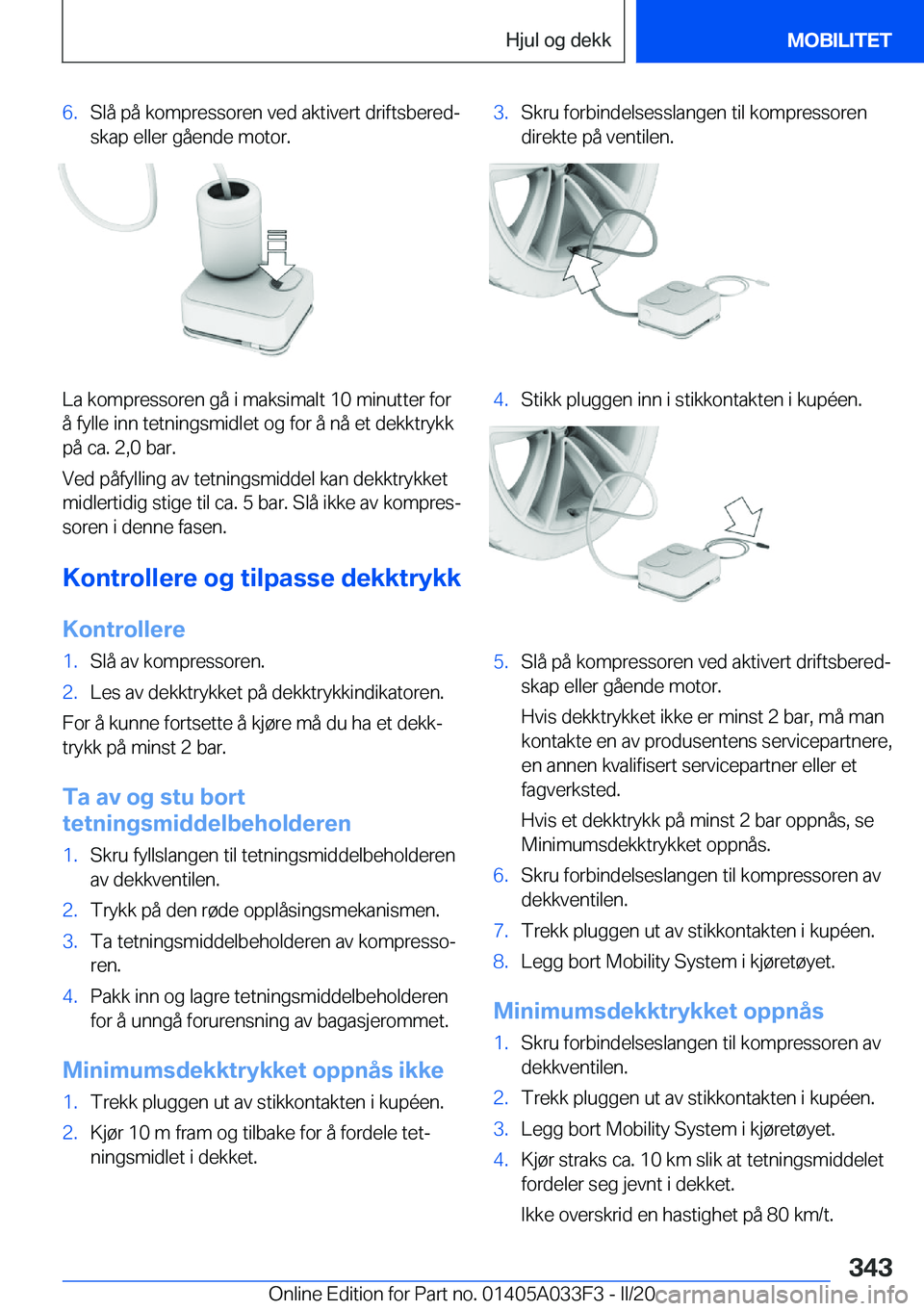 Hjul og dekk

MOBILITET

6. Slå på kompressoren ved aktivert driftsberedskap eller gående motor.

La kompressoren gå i maksimalt 10 minutter for å fylle inn tetningsmidlet og for å nå et dekktrykk på ca. 2,0 bar.

Ved påfylling av tetningsmiddel kan dekktrykket midlertidig stige til ca. 5 bar. Slå ikke av kompressoren i denne fasen.

Kontrollere og tilpasse dekktrykk

Kontrollere

1. Slå av kompressoren.

2. Les av dekktrykket på dekktrykkindikatoren.

For å kunne fortsette å kjøre må du ha et dekktrykk på minst 2 bar.

Ta av og stu bort tetningsmiddelbeholderen

1. Skru fyllslangen til tetningsmiddelbeholderen av dekkventilen.

2. Trykk på den røde opplåsingsmekanismen.

3. Ta tetningsmiddelbeholderen av kompressoren.

4. Pakk inn og lagre tetningsmiddelbeholderen for å unngå forurensning av bagasjerommet.

Minimumsdekktrykket oppnås ikke

1. Trekk pluggen ut av stikkontakten i kupéen.

2. Kjør 10 m fram og tilbake for å fordele tetningsmidlet i dekket.

3. Skru forbindelsesslangen til kompressoren direkte på ventilen.

4. Stikk pluggen inn i stikkontakten i kupéen.

5. Slå på kompressoren ved aktivert driftsberedskap eller gående motor.

Hvis dekktrykket ikke er minst 2 bar, må man kontakte en av produsentens servicepartnere, en annen kvalifisert servicepartner eller et fagverksted.

Hvis et dekktrykk på minst 2 bar oppnås, se Minimumsdekktrykket oppnås.

6. Skru forbindelseslangen til kompressoren av dekkventilen.

7. Trekk pluggen ut av stikkontakten i kupéen.

8. Legg bort Mobility System i kjøretøyet.

Minimumsdekktrykket oppnås

1. Skru forbindelseslangen til kompressoren av dekkventilen.

2. Trekk pluggen ut av stikkontakten i kupéen.

3. Legg bort Mobility System i kjøretøyet.

4. Kjør straks ca. 10 km slik at tetningsmiddelet fordeler seg jevnt i dekket.

Ikke overskrid en hastighet på 80 km/t.

343

Online Edition for Part no. 01405A033F3 - II/20 carmanualsonline.info